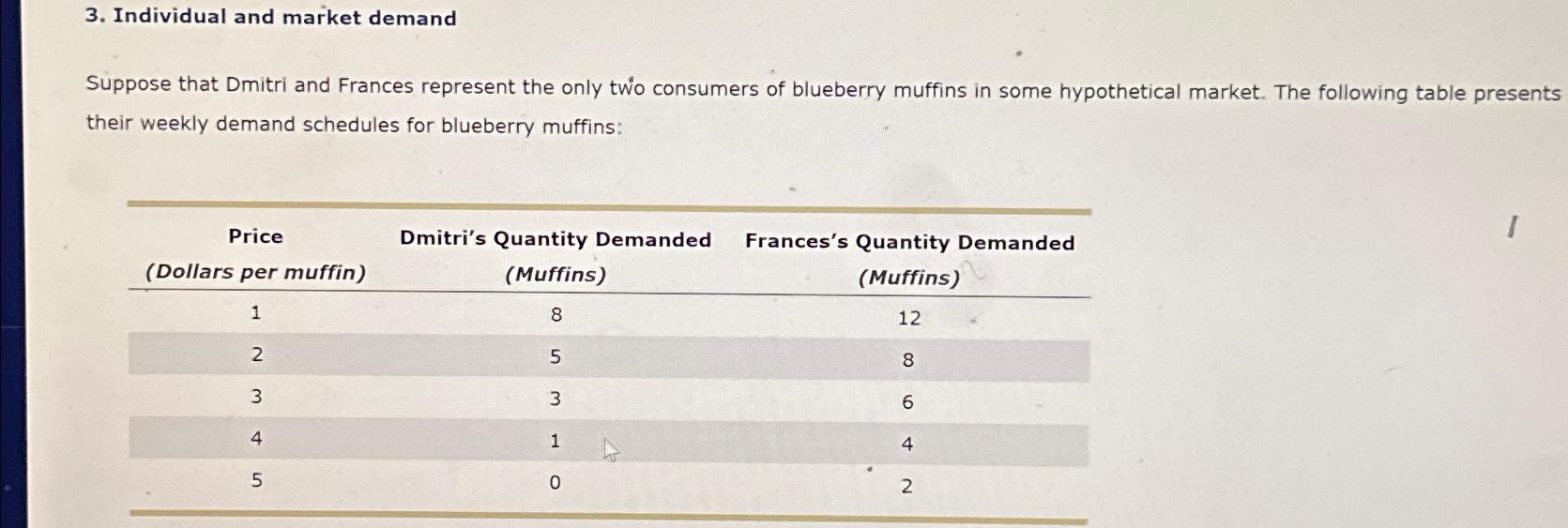 3. Individual and market demand

Suppose that Dmitri and Frances represent the only two consumers of blueberry muffins in some hypothetical market. The following table presents their weekly demand schedules for blueberry muffins:

| Price (Dollars per muffin) | Dmitri's Quantity Demanded (Muffins) | Frances's Quantity Demanded (Muffins) |
|---|---|---|
| 1 | 8 | 12 |
| 2 | 5 | 8 |
| 3 | 3 | 6 |
| 4 | 1 | 4 |
| 5 | 0 | 2 |